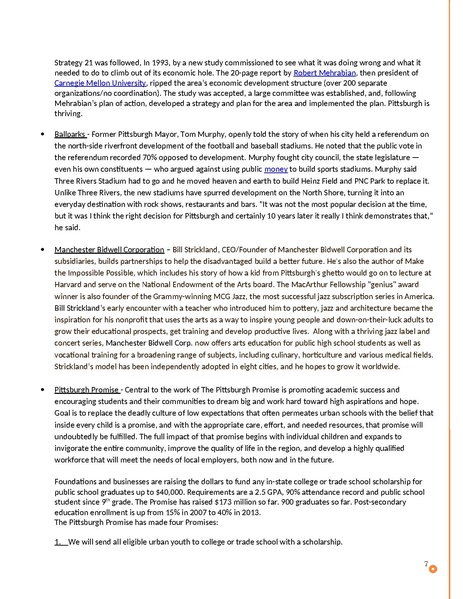 Strategy 21 was followed, In 1993, by a new study commissioned to see what it was doing wrong and what it needed to do to climb out of its economic hole. The 20-page report by Robert Mehrabian, then president of Carnegie Mellon University, ripped the area's economic development structure (over 200 separate organizations/no coordination). The study was accepted, a large committee was established, and, following Mehrabian's plan of action, developed a strategy and plan for the area and implemented the plan. Pittsburgh is thriving.

• Ballparks - Former Pittsburgh Mayor, Tom Murphy, openly told the story of when his city held a referendum on the north-side riverfront development of the football and baseball stadiums. He noted that the public vote in the referendum recorded 70% opposed to development. Murphy fought city council, the state legislature — even his own constituents — who argued against using public money to build sports stadiums. Murphy said Three Rivers Stadium had to go and he moved heaven and earth to build Heinz Field and PNC Park to replace it. Unlike Three Rivers, the new stadiums have spurred development on the North Shore, turning it into an everyday destination with rock shows, restaurants and bars. "It was not the most popular decision at the time, but it was I think the right decision for Pittsburgh and certainly 10 years later it really I think demonstrates that," he said.

• Manchester Bidwell Corporation – Bill Strickland, CEO/Founder of Manchester Bidwell Corporation and its subsidiaries, builds partnerships to help the disadvantaged build a better future. He's also the author of Make the Impossible Possible, which includes his story of how a kid from Pittsburgh's ghetto would go on to lecture at Harvard and serve on the National Endowment of the Arts board. The MacArthur Fellowship "genius" award winner is also founder of the Grammy-winning MCG Jazz, the most successful jazz subscription series in America. Bill Strickland's early encounter with a teacher who introduced him to pottery, jazz and architecture became the inspiration for his nonprofit that uses the arts as a way to inspire young people and down-on-their-luck adults to grow their educational prospects, get training and develop productive lives. Along with a thriving jazz label and concert series, Manchester Bidwell Corp. now offers arts education for public high school students as well as vocational training for a broadening range of subjects, including culinary, horticulture and various medical fields. Strickland's model has been independently adopted in eight cities, and he hopes to grow it worldwide.

• Pittsburgh Promise - Central to the work of The Pittsburgh Promise is promoting academic success and encouraging students and their communities to dream big and work hard toward high aspirations and hope. Goal is to replace the deadly culture of low expectations that often permeates urban schools with the belief that inside every child is a promise, and with the appropriate care, effort, and needed resources, that promise will undoubtedly be fulfilled. The full impact of that promise begins with individual children and expands to invigorate the entire community, improve the quality of life in the region, and develop a highly qualified workforce that will meet the needs of local employers, both now and in the future.

Foundations and businesses are raising the dollars to fund any in-state college or trade school scholarship for public school graduates up to $40,000. Requirements are a 2.5 GPA, 90% attendance record and public school student since 9$^{th}$ grade. The Promise has raised $173 million so far. 900 graduates so far. Post-secondary education enrollment is up from 15% in 2007 to 40% in 2013.
The Pittsburgh Promise has made four Promises:

1. We will send all eligible urban youth to college or trade school with a scholarship.

7